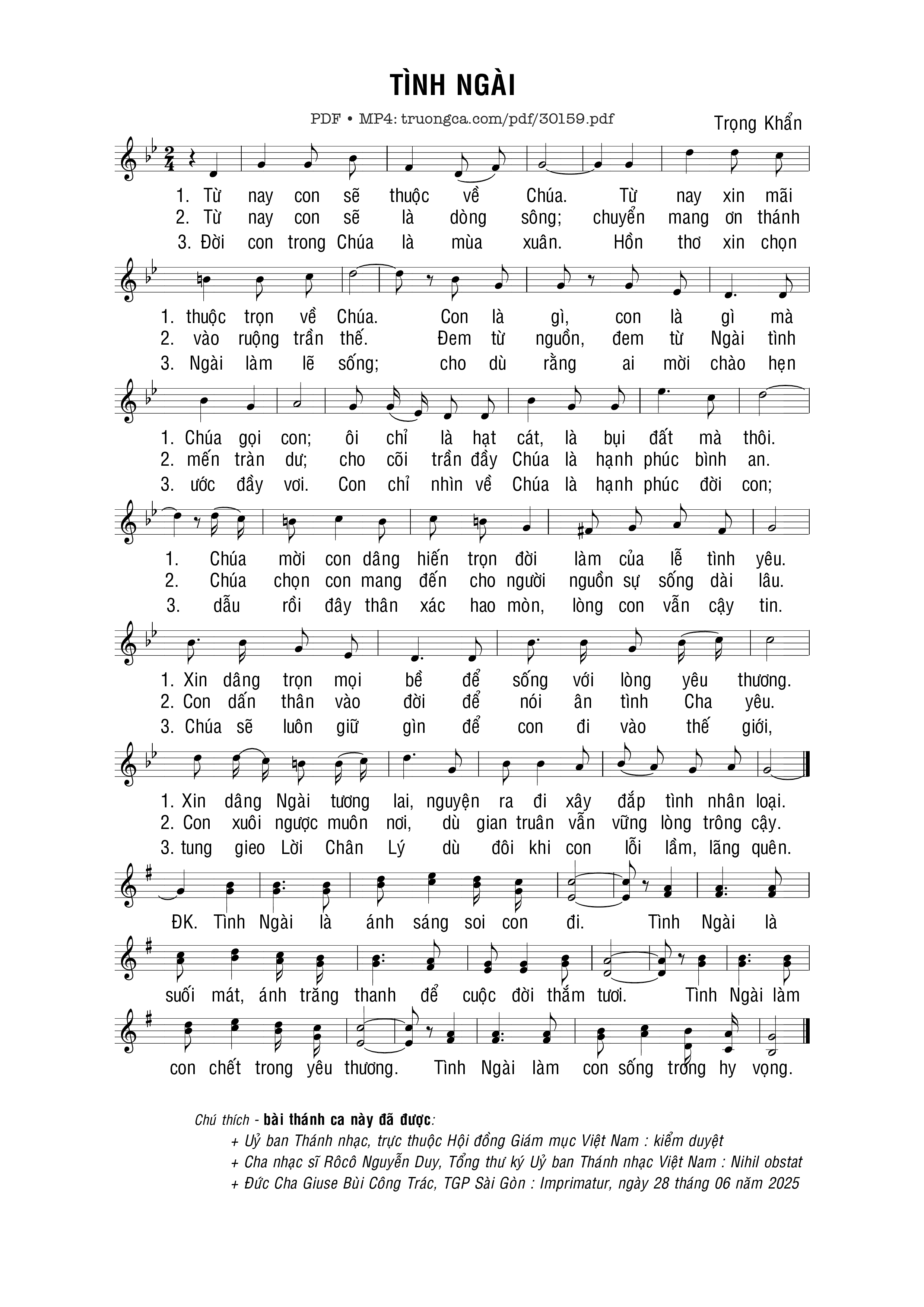 TÌNH NGÀI

PDF • MP4: truongca.com/pdf/30159.pdf

Trọng Khẩn

1. Từ nay con sẽ thuộc về Chúa. Từ nay xin mãi
2. Từ nay con sẽ là dòng sông; chuyển mang ơn thánh
3. Đời con trong Chúa là mùa xuân. Hồn thơ xin chọn

1. thuộc trọn về Chúa. Con là gì, con là gì mà
2. vào ruộng trần thế. Đem từ nguồn, đem từ Ngài tình
3. Ngài làm lẽ sống; cho dù rằng ai mời chào hẹn

1. Chúa gọi con; ôi chỉ là hạt cát, là bụi đất mà thôi.
2. mến tràn dư; cho cõi trần đầy Chúa là hạnh phúc bình an.
3. ước đầy vơi. Con chỉ nhìn về Chúa là hạnh phúc đời con;

1. Chúa mời con dâng hiến trọn đời làm của lễ tình yêu.
2. Chúa chọn con mang đến cho người nguồn sự sống dài lâu.
3. dẫu rồi đây thân xác hao mòn, lòng con vẫn cậy tin.

1. Xin dâng trọn mọi bề để sống với lòng yêu thương.
2. Con dấn thân vào đời để nói ân tình Cha yêu.
3. Chúa sẽ luôn giữ gìn để con đi vào thế giới,

1. Xin dâng Ngài tương lai, nguyện ra đi xây đắp tình nhân loại.
2. Con xuôi ngược muôn nơi, dù gian truân vẫn vững lòng trông cậy.
3. tung gieo Lời Chân Lý dù đôi khi con lỗi lầm, lãng quên.

ĐK. Tình Ngài là ánh sáng soi con đi. Tình Ngài là

suối mát, ánh trăng thanh để cuộc đời thắm tươi. Tình Ngài làm

con chết trong yêu thương. Tình Ngài làm con sống trong hy vọng.

Chú thích - bài thánh ca này đã được:
+ Uỷ ban Thánh nhạc, trực thuộc Hội đồng Giám mục Việt Nam : kiểm duyệt
+ Cha nhạc sĩ Rôcô Nguyễn Duy, Tổng thư ký Uỷ ban Thánh nhạc Việt Nam : Nihil obstat
+ Đức Cha Giuse Bùi Công Trác, TGP Sài Gòn : Imprimatur, ngày 28 tháng 06 năm 2025